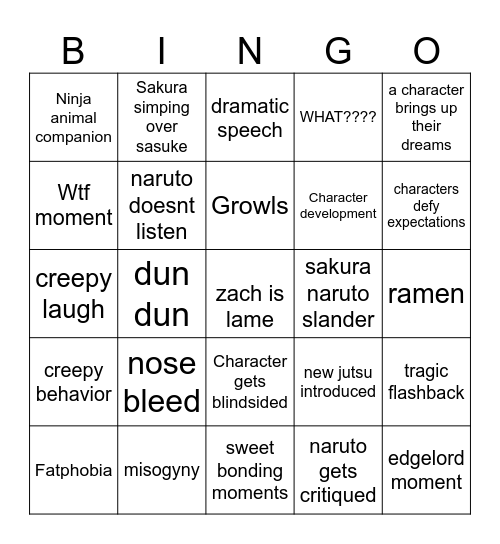 | B | I | N | G | O |
|---|---|---|---|---|
| Ninja animal companion | Sakura simping over sasuke | dramatic speech | WHAT???? | a character brings up their dreams |
| Wtf moment | naruto doesnt listen | Growls | Character development | characters defy expectations |
| creepy laugh | dun dun | zach is lame | sakura naruto slander | ramen |
| creepy behavior | nose bleed | Character gets blindsided | new jutsu introduced | tragic flashback |
| Fatphobia | misogyny | sweet bonding moments | naruto gets critiqued | edgelord moment |